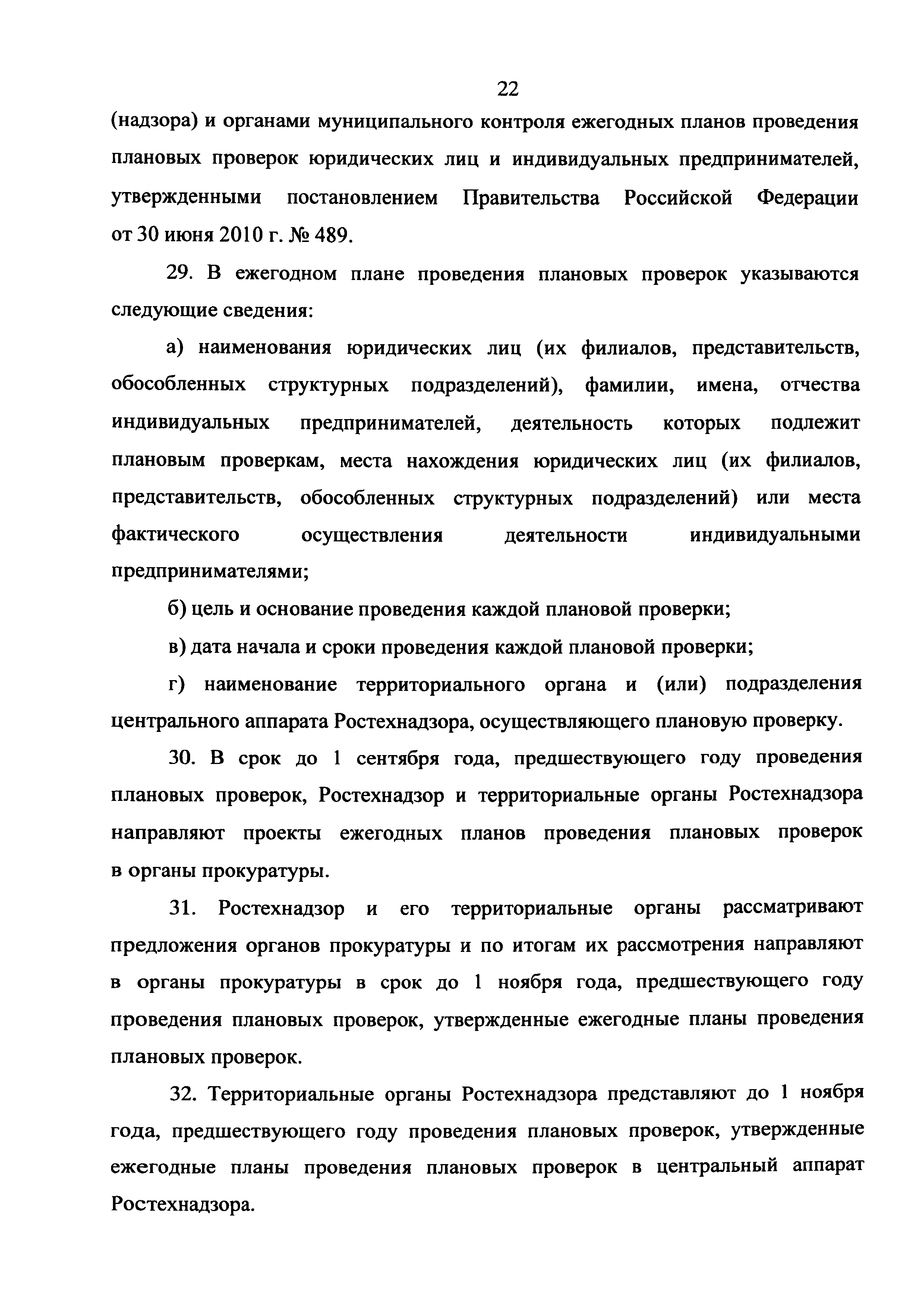 22

(надзора) и органами муниципального контроля ежегодных планов проведения плановых проверок юридических лиц и индивидуальных предпринимателей, утвержденными постановлением Правительства Российской Федерации от 30 июня 2010 г. № 489.

29. В ежегодном плане проведения плановых проверок указываются следующие сведения:

а) наименования юридических лиц (их филиалов, представительств, обособленных структурных подразделений), фамилии, имена, отчества индивидуальных предпринимателей, деятельность которых подлежит плановым проверкам, места нахождения юридических лиц (их филиалов, представительств, обособленных структурных подразделений) или места фактического осуществления деятельности индивидуальными предпринимателями;

б) цель и основание проведения каждой плановой проверки;

в) дата начала и сроки проведения каждой плановой проверки;

г) наименование территориального органа и (или) подразделения центрального аппарата Ростехнадзора, осуществляющего плановую проверку.

30. В срок до 1 сентября года, предшествующего году проведения плановых проверок, Ростехнадзор и территориальные органы Ростехнадзора направляют проекты ежегодных планов проведения плановых проверок в органы прокуратуры.

31. Ростехнадзор и его территориальные органы рассматривают предложения органов прокуратуры и по итогам их рассмотрения направляют в органы прокуратуры в срок до 1 ноября года, предшествующего году проведения плановых проверок, утвержденные ежегодные планы проведения плановых проверок.

32. Территориальные органы Ростехнадзора представляют до 1 ноября года, предшествующего году проведения плановых проверок, утвержденные ежегодные планы проведения плановых проверок в центральный аппарат Ростехнадзора.